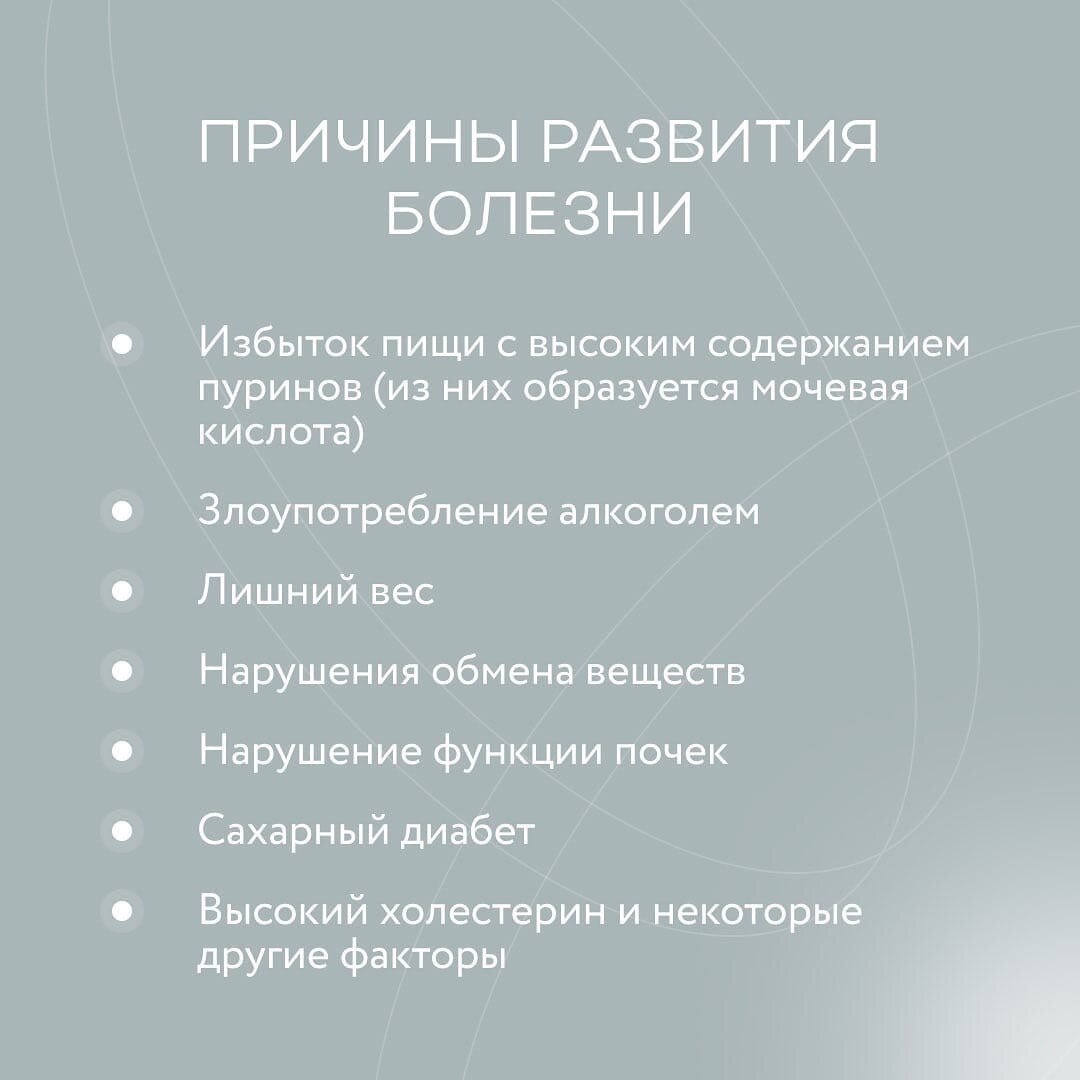 ПРИЧИНЫ РАЗВИТИЯ БОЛЕЗНИ

- Избыток пищи с высоким содержанием пуринов (из них образуется мочевая кислота)
- Злоупотребление алкоголем
- Лишний вес
- Нарушения обмена веществ
- Нарушение функции почек
- Сахарный диабет
- Высокий холестерин и некоторые другие факторы